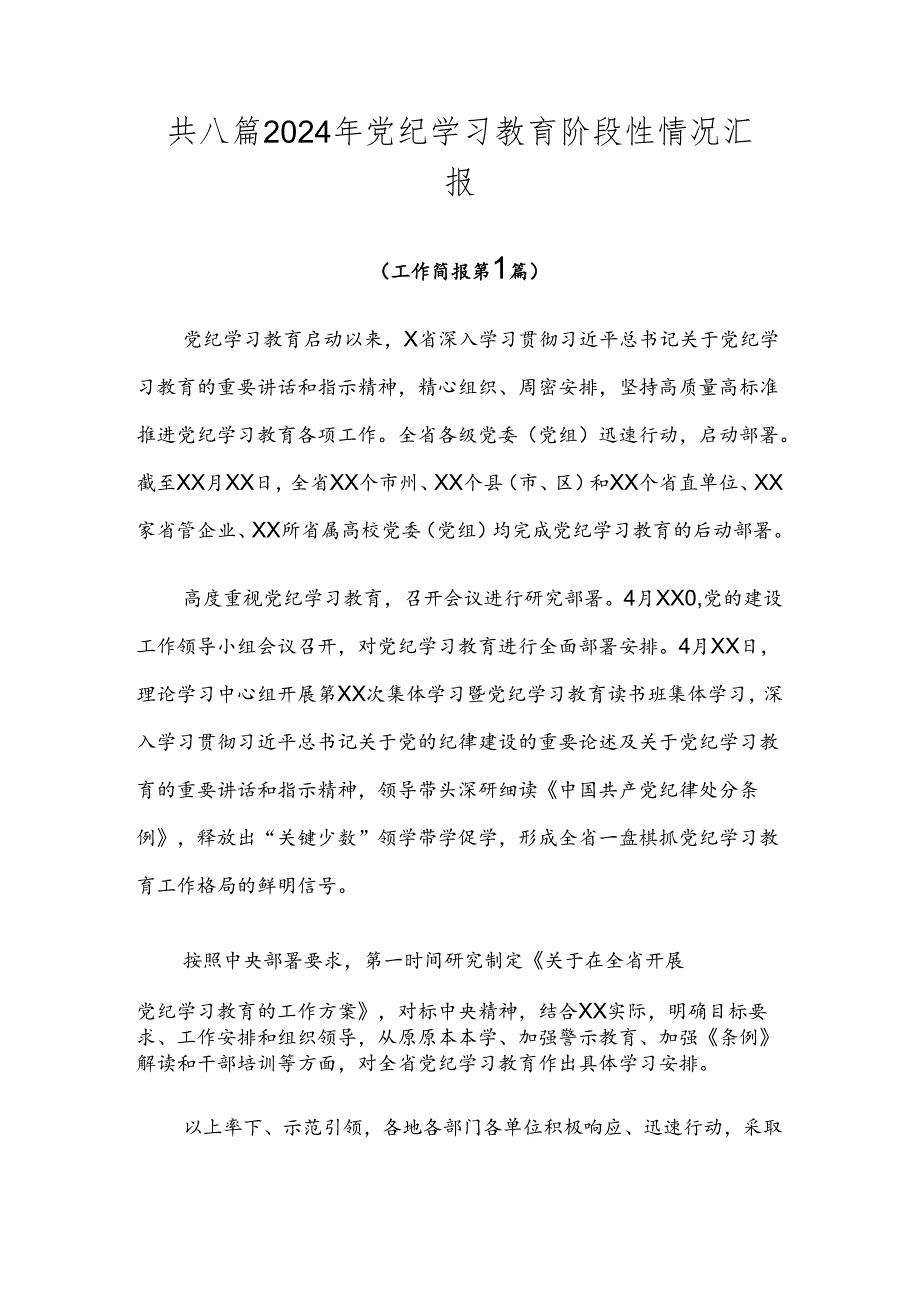 共八篇2024年党纪学习教育阶段性情况汇报

（工作简报第1篇）

党纪学习教育启动以来，X省深入学习贯彻习近平总书记关于党纪学习教育的重要讲话和指示精神，精心组织、周密安排，坚持高质量高标准推进党纪学习教育各项工作。全省各级党委（党组）迅速行动，启动部署。截至XX月XX日，全省XX个市州、XX个县（市、区）和XX个省直单位、XX家省管企业、XX所省属高校党委（党组）均完成党纪学习教育的启动部署。

高度重视党纪学习教育，召开会议进行研究部署。4月XX0,党的建设工作领导小组会议召开，对党纪学习教育进行全面部署安排。4月XX日，理论学习中心组开展第XX次集体学习暨党纪学习教育读书班集体学习，深入学习贯彻习近平总书记关于党的纪律建设的重要论述及关于党纪学习教育的重要讲话和指示精神，领导带头深研细读《中国共产党纪律处分条例》，释放出“关键少数”领学带学促学，形成全省一盘棋抓党纪学习教育工作格局的鲜明信号。

按照中央部署要求，第一时间研究制定《关于在全省开展党纪学习教育的工作方案》，对标中央精神，结合XX实际，明确目标要求、工作安排和组织领导，从原原本本学、加强警示教育、加强《条例》解读和干部培训等方面，对全省党纪学习教育作出具体学习安排。

以上率下、示范引领，各地各部门各单位积极响应、迅速行动，采取